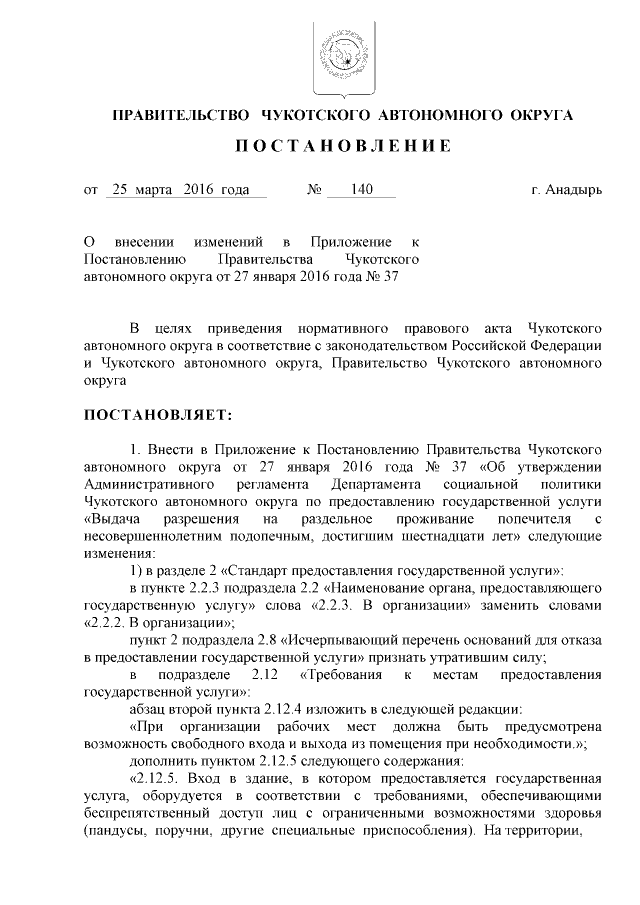 ПРАВИТЕЛЬСТВО ЧУКОТСКОГО АВТОНОМНОГО ОКРУГА

ПОСТАНОВЛЕНИЕ

от 25 марта 2016 года № 140 г. Анадырь

О внесении изменений в Приложение к Постановлению Правительства Чукотского автономного округа от 27 января 2016 года № 37

В целях приведения нормативного правового акта Чукотского автономного округа в соответствие с законодательством Российской Федерации и Чукотского автономного округа, Правительство Чукотского автономного округа

ПОСТАНОВЛЯЕТ:

1. Внести в Приложение к Постановлению Правительства Чукотского автономного округа от 27 января 2016 года № 37 «Об утверждении Административного регламента Департамента социальной политики Чукотского автономного округа по предоставлению государственной услуги «Выдача разрешения на раздельное проживание попечителя с несовершеннолетним подопечным, достигшим шестнадцати лет» следующие изменения:

1) в разделе 2 «Стандарт предоставления государственной услуги»:

в пункте 2.2.3 подраздела 2.2 «Наименование органа, предоставляющего государственную услугу» слова «2.2.3. В организации» заменить словами «2.2.2. В организации»;

пункт 2 подраздела 2.8 «Исчерпывающий перечень оснований для отказа в предоставлении государственной услуги» признать утратившим силу;

в подразделе 2.12 «Требования к местам предоставления государственной услуги»:

абзац второй пункта 2.12.4 изложить в следующей редакции:

«При организации рабочих мест должна быть предусмотрена возможность свободного входа и выхода из помещения при необходимости.»;

дополнить пунктом 2.12.5 следующего содержания:

«2.12.5. Вход в здание, в котором предоставляется государственная услуга, оборудуется в соответствии с требованиями, обеспечивающими беспрепятственный доступ лиц с ограниченными возможностями здоровья (пандусы, поручни, другие специальные приспособления). На территории,